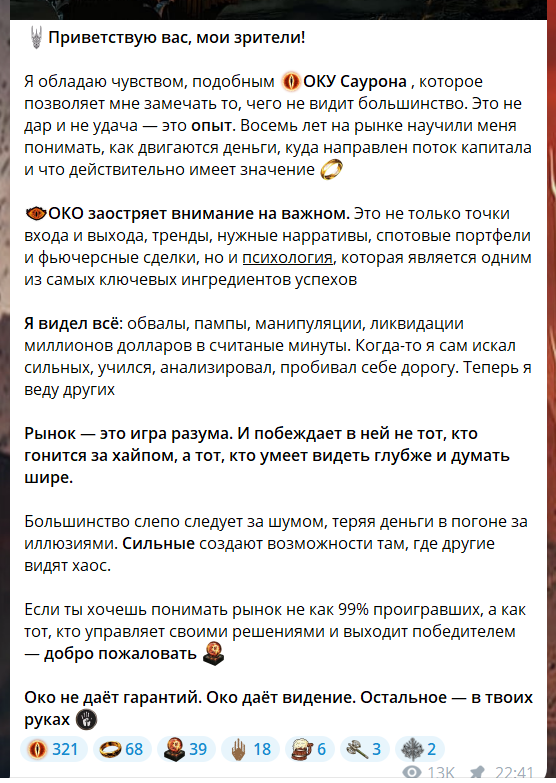 Приветствую вас, мои зрители!

Я обладаю чувством, подобным ОКУ Саурона , которое позволяет мне замечать то, чего не видит большинство. Это не дар и не удача — это опыт. Восемь лет на рынке научили меня понимать, как двигаются деньги, куда направлен поток капитала и что действительно имеет значение

ОКО заостряет внимание на важном. Это не только точки входа и выхода, тренды, нужные нарративы, спотовые портфели и фьючерсные сделки, но и психология, которая является одним из самых ключевых ингредиентов успехов

Я видел всё: обвалы, пампы, манипуляции, ликвидации миллионов долларов в считаные минуты. Когда-то я сам искал сильных, учился, анализировал, пробивал себе дорогу. Теперь я веду других

Рынок — это игра разума. И побеждает в ней не тот, кто гонится за хайпом, а тот, кто умеет видеть глубже и думать шире.

Большинство слепо следует за шумом, теряя деньги в погоне за иллюзиями. Сильные создают возможности там, где другие видят хаос.

Если ты хочешь понимать рынок не как 99% проигравших, а как тот, кто управляет своими решениями и выходит победителем — добро пожаловать

Око не даёт гарантий. Око даёт видение. Остальное — в твоих руках

321 68 39 18 6 3 2

13K 22:41